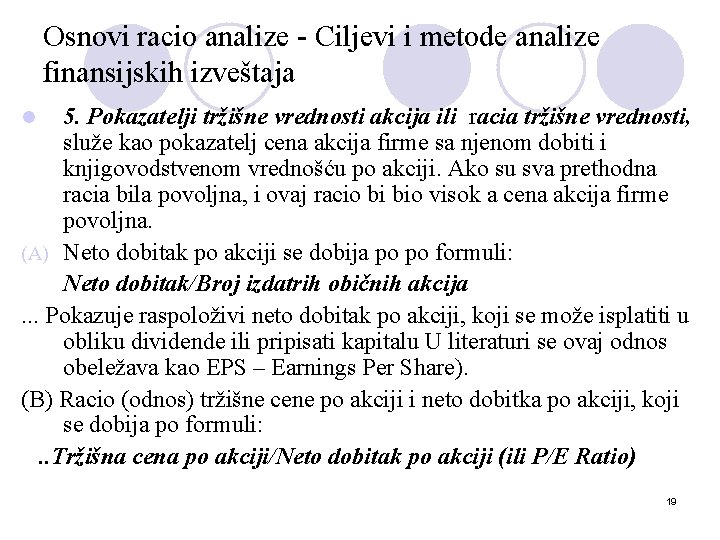 Osnovi racio analize - Ciljevi i metode analize finansijskih izveštaja

5. Pokazatelji tržišne vrednosti akcija ili racia tržišne vrednosti, služe kao pokazatelj cena akcija firme sa njenom dobiti i knjigovodstvenom vrednošću po akciji. Ako su sva prethodna racia bila povoljna, i ovaj racio bi bio visok a cena akcija firme povoljna.

(A) Neto dobitak po akciji se dobija po po formuli:

Neto dobitak/Broj izdatrih običnih akcija

... Pokazuje raspoloživi neto dobitak po akciji, koji se može isplatiti u obliku dividende ili pripisati kapitalu U literaturi se ovaj odnos obeležava kao EPS – Earnings Per Share).

(B) Racio (odnos) tržišne cene po akciji i neto dobitka po akciji, koji se dobija po formuli:

..Tržišna cena po akciji/Neto dobitak po akciji (ili P/E Ratio)

19